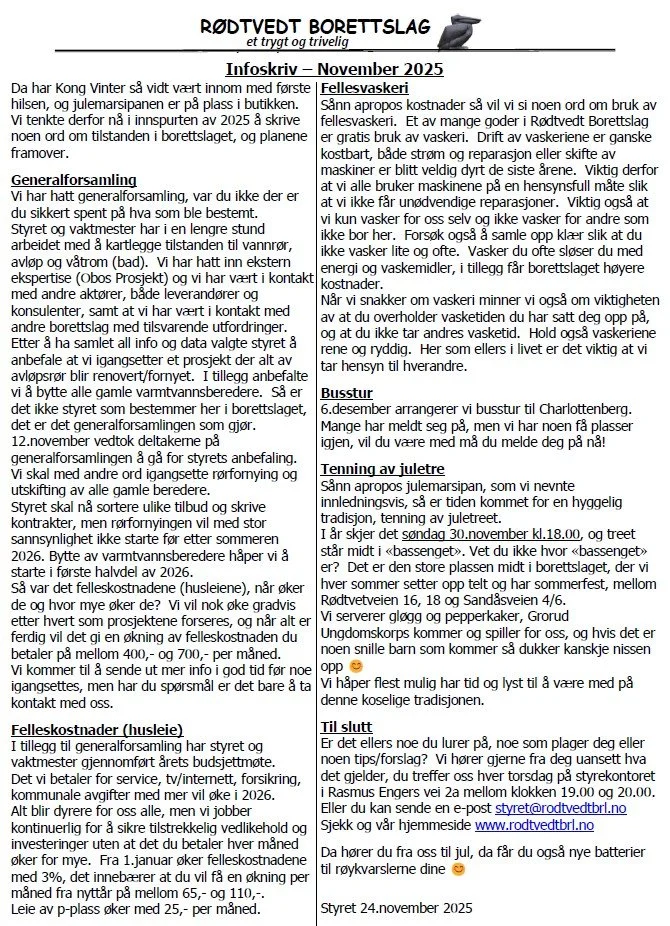 RØDTVEDT BORETTSLAG
et trygt og trivelig

Infoskriv – November 2025

Da har Kong Vinter så vidt vært innom med første hilsen, og julemarsipanen er på plass i butikken. Vi tenkte derfor nå i innspurten av 2025 å skrive noen ord om tilstanden i borettslaget, og planene framover.

Generalforsamling
Vi har hatt generalforsamling, var du ikke der er du sikkert spent på hva som ble bestemt.
Styret og vaktmester har i en lengre stund arbeidet med å kartlegge tilstanden til vannrør, avløp og våtrom (bad). Vi har hatt inn ekstern ekspertise (Obos Prosjekt) og vi har vært i kontakt med andre aktører, både leverandører og konsulenter, samt at vi har vært i kontakt med andre borettslag med tilsvarende utfordringer.
Etter å ha samlet all info og data valgte styret å anbefale at vi igangsetter et prosjekt der alt av avløpsrør blir renovert/fornyet. I tillegg anbefalte vi å bytte alle gamle varmtvannsberedere. Så er det ikke styret som bestemmer her i borettslaget, det er det generalforsamlingen som gjør.
12.november vedtok deltakerne på generalforsamlingen å gå for styrets anbefaling.
Vi skal med andre ord igangsette rørfornying og utskifting av alle gamle beredere.
Styret skal nå sortere ulike tilbud og skrive kontrakter, men rørfornyingen vil med stor sannsynlighet ikke starte før etter sommeren 2026. Bytte av varmtvannsberedere håper vi å starte i første halvdel av 2026.
Så var det felleskostnadene (husleiene), når øker de og hvor mye øker de? Vi vil nok øke gradvis etter hvert som prosjektene forseres, og når alt er ferdig vil det gi en økning av felleskostnaden du betaler på mellom 400,- og 700,- per måned.
Vi kommer til å sende ut mer info i god tid før noe igangsettes, men har du spørsmål er det bare å ta kontakt med oss.

Felleskostnader (husleie)
I tillegg til generalforsamling har styret og vaktmester gjennomført årets budsjettmøte.
Det vi betaler for service, tv/internett, forsikring, kommunale avgifter med mer vil øke i 2026.
Alt blir dyrere for oss alle, men vi jobber kontinuerlig for å sikre tilstrekkelig vedlikehold og investeringer uten at det du betaler hver måned øker for mye. Fra 1.januar øker felleskostnadene med 3%, det innebærer at du vil få en økning per måned fra nyttår på mellom 65,- og 110,-.
Leie av p-plass øker med 25,- per måned.

Fellesvaskeri
Sånn apropos kostnader så vil vi si noen ord om bruk av fellesvaskeri. Et av mange goder i Rødtvedt Borettslag er gratis bruk av vaskeri. Drift av vaskeriene er ganske kostbart, både strøm og reparasjon eller skifte av maskiner er blitt veldig dyrt de siste årene. Viktig derfor at vi alle bruker maskinene på en hensynsfull måte slik at vi ikke får unødvendige reparasjoner. Viktig også at vi kun vasker for oss selv og ikke vasker for andre som ikke bor her. Forsøk også å samle opp klær slik at du ikke vasker lite og ofte. Vasker du ofte sløser du med energi og vaskemidler, i tillegg får borettslaget høyere kostnader.
Når vi snakker om vaskeri minner vi også om viktigheten av at du overholder vasketiden du har satt deg opp på, og at du ikke tar andres vasketid. Hold også vaskeriene rene og ryddig. Her som ellers i livet er det viktig at vi tar hensyn til hverandre.

Busstur
6.desember arrangerer vi busstur til Charlottenberg.
Mange har meldt seg på, men vi har noen få plasser igjen, vil du være med må du melde deg på nå!

Tenning av juletre
Sånn apropos julemarsipan, som vi nevnte innledningsvis, så er tiden kommet for en hyggelig tradisjon, tenning av juletreet.
I år skjer det søndag 30.november kl.18.00, og treet står midt i «bassenget». Vet du ikke hvor «bassenget» er? Det er den store plassen midt i borettslaget, der vi hver sommer setter opp telt og har sommerfest, mellom Rødtvetveien 16, 18 og Sandåsveien 4/6.
Vi serverer gløgg og pepperkaker, Grorud Ungdomskorps kommer og spiller for oss, og hvis det er noen snille barn som kommer så dukker kanskje nissen opp 😊
Vi håper flest mulig har tid og lyst til å være med på denne koselige tradisjonen.

Til slutt
Er det ellers noe du lurer på, noe som plager deg eller noen tips/forslag? Vi hører gjerne fra deg uansett hva det gjelder, du treffer oss hver torsdag på styrekontoret i Rasmus Engers vei 2a mellom klokken 19.00 og 20.00.
Eller du kan sende en e-post styret@rodtvedtbrl.no
Sjekk og vår hjemmeside www.rodtvedtbrl.no

Da hører du fra oss til jul, da får du også nye batterier til røykvarslerne dine 😊

Styret 24.november 2025